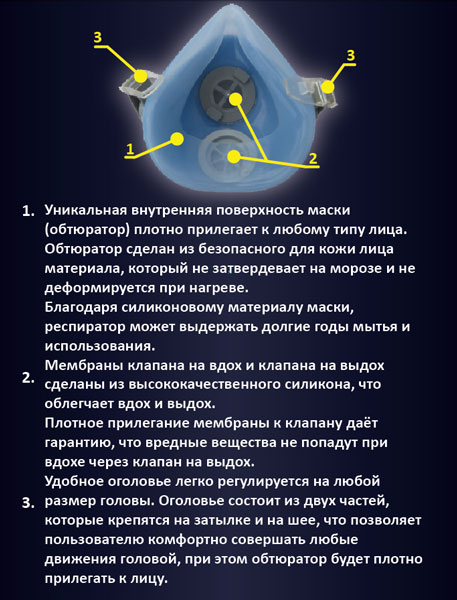 3

3

1

2

1. Уникальная внутренняя поверхность маски (обтюратор) плотно прилегает к любому типу лица. Обтюратор сделан из безопасного для кожи лица материала, который не затвердевает на морозе и не деформируется при нагреве.
Благодаря силиконовому материалу маски, респиратор может выдержать долгие годы мытья и использования.

2. Мембраны клапана на вдох и клапана на выдох сделаны из высококачественного силикона, что облегчает вдох и выдох.
Плотное прилегание мембраны к клапану даёт гарантию, что вредные вещества не попадут при вдохе через клапан на выдох.

3. Удобное оголовье легко регулируется на любой размер головы. Оголовье состоит из двух частей, которые крепятся на затылке и на шее, что позволяет пользователю комфортно совершать любые движения головой, при этом обтюратор будет плотно прилегать к лицу.